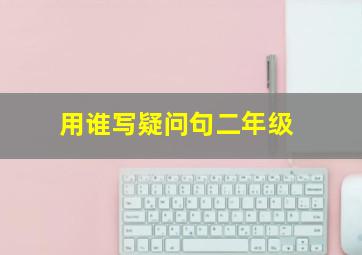 用谁写疑问句二年级